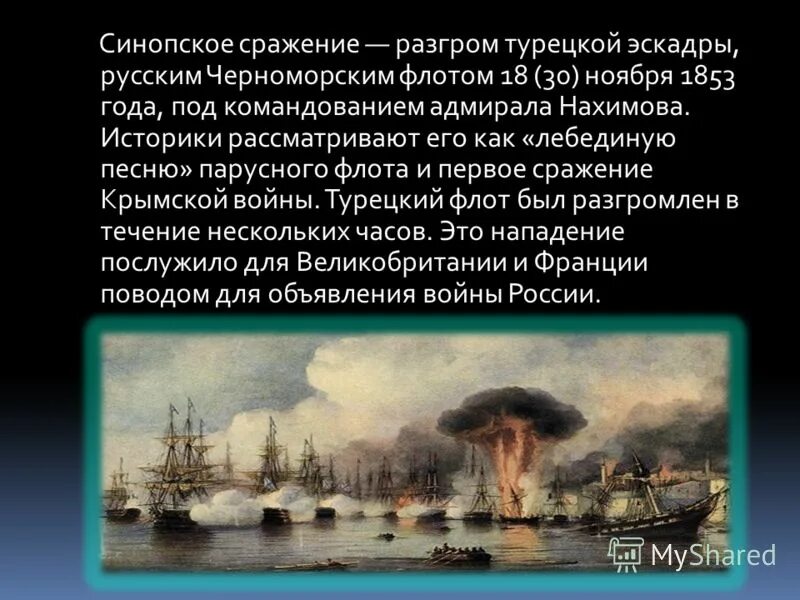 Синопское сражение — разгром турецкой эскадры, русским Черноморским флотом 18 (30) ноября 1853 года, под командованием адмирала Нахимова. Историки рассматривают его как «лебединую песню» парусного флота и первое сражение Крымской войны. Турецкий флот был разгромлен в течение нескольких часов. Это нападение послужило для Великобритании и Франции поводом для объявления войны России.

MyShared